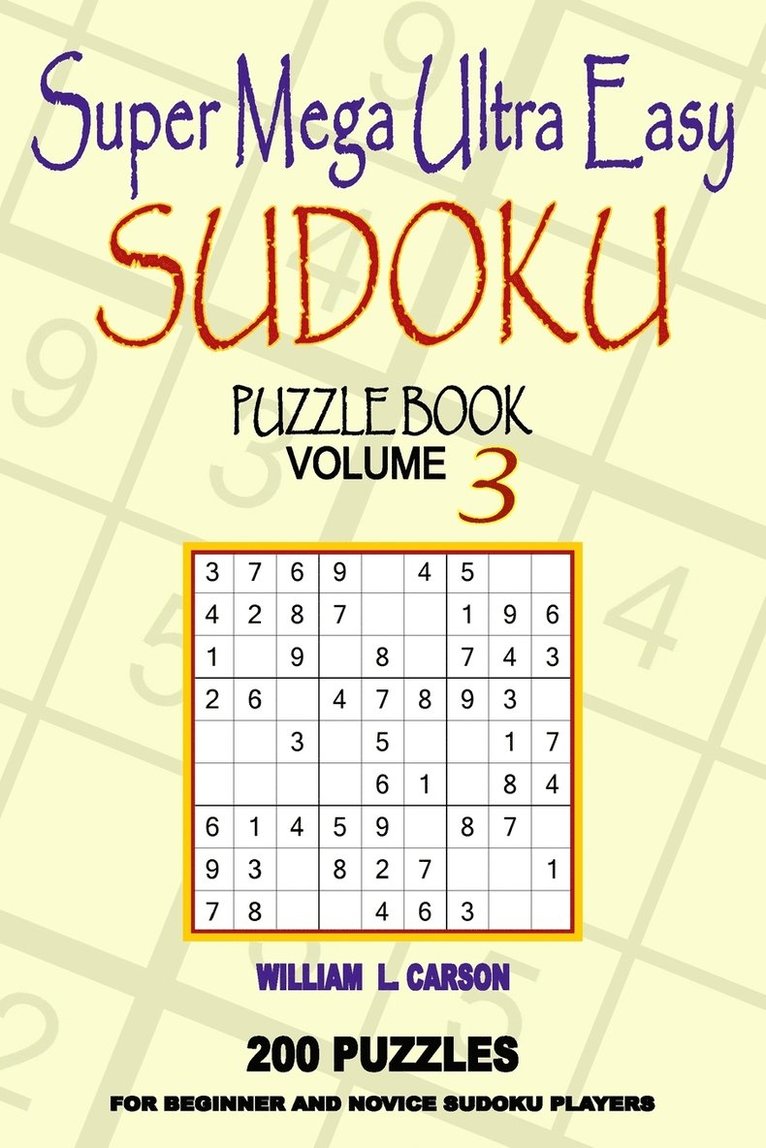 Super Mega Ultra Easy
SUDOKU
PUZZLE BOOK
VOLUME 3

| 3 | 7 | 6 | 9 |  | 4 | 5 |  |  |
|---|---|---|---|---|---|---|---|---|
| 4 | 2 | 8 | 7 |  |  | 1 | 9 | 6 |
| 1 |  | 9 |  | 8 |  | 7 | 4 | 3 |
| 2 | 6 |  | 4 | 7 | 8 | 9 | 3 |  |
|  |  | 3 |  | 5 |  |  | 1 | 7 |
|  |  |  |  | 6 | 1 |  | 8 | 4 |
| 6 | 1 | 4 | 5 | 9 |  | 8 | 7 |  |
| 9 | 3 |  | 8 | 2 | 7 |  |  | 1 |
| 7 | 8 |  |  | 4 | 6 | 3 |  |  |

WILLIAM L. CARSON

200 PUZZLES
FOR BEGINNER AND NOVICE SUDOKU PLAYERS